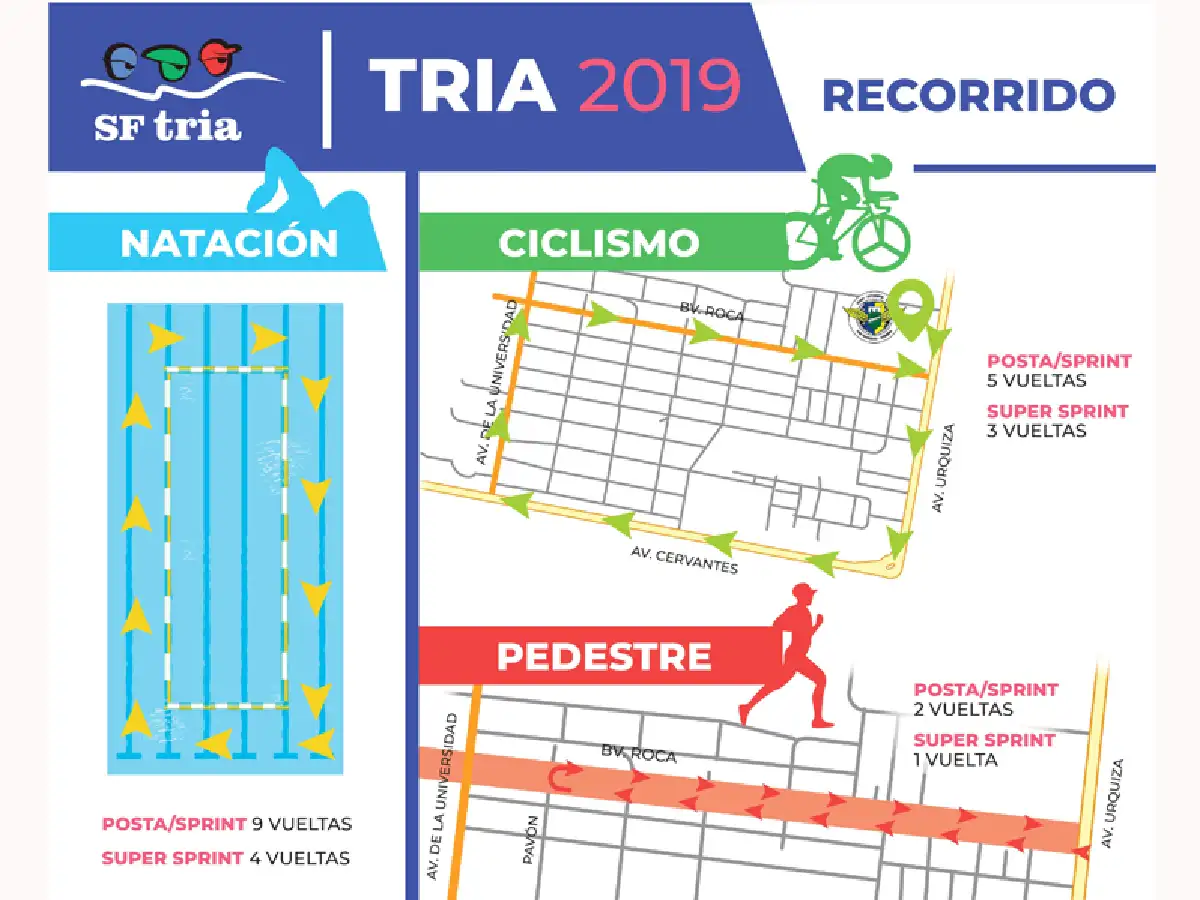 SF tria

TRIA 2019

RECORRIDO

NATACIÓN

POSTA/SPRINT 9 VUELTAS

SUPER SPRINT 4 VUELTAS

CICLISMO

BV. ROCA

AV. DE LA UNIVERSIDAD

AV. URQUIZA

AV. CERVANTES

POSTA/SPRINT
5 VUELTAS

SUPER SPRINT
3 VUELTAS

PEDESTRE

POSTA/SPRINT
2 VUELTAS

SUPER SPRINT
1 VUELTA

BV. ROCA

AV. DE LA UNIVERSIDAD

PAVON

AV. URQUIZA